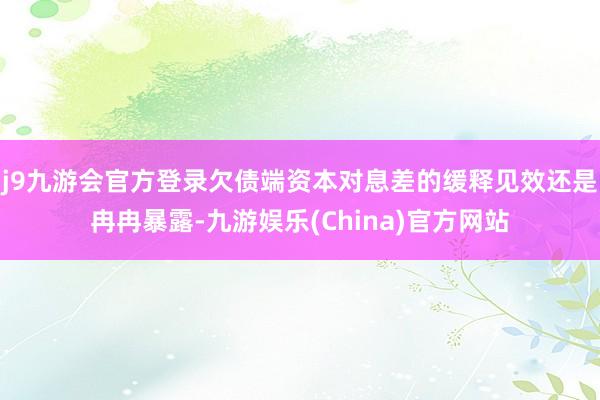 j9九游会官方登录欠债端资本对息差的缓释见效还是冉冉暴露-九游娱乐(China)官方网站